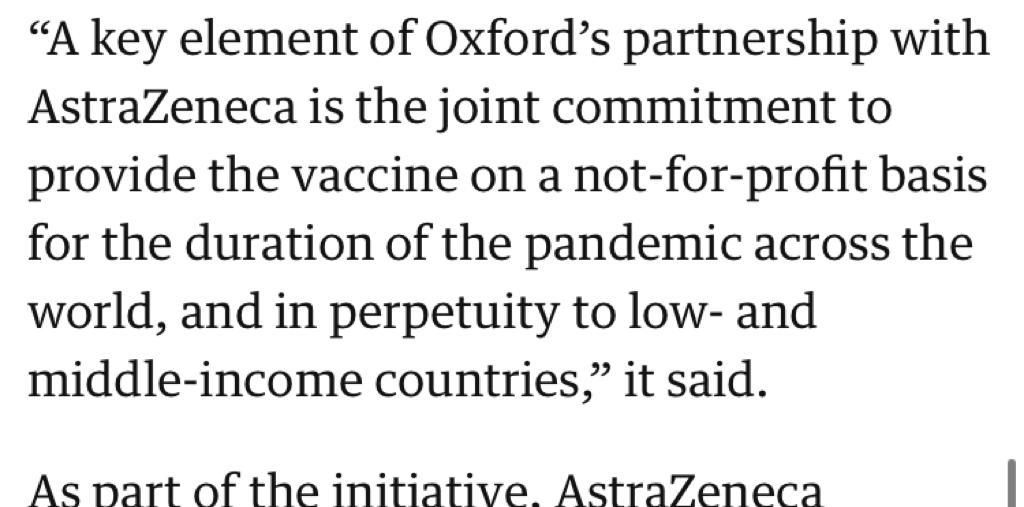 “A key element of Oxford’s partnership with AstraZeneca is the joint commitment to provide the vaccine on a not-for-profit basis for the duration of the pandemic across the world, and in perpetuity to low- and middle-income countries,” it said.

As part of the initiative, AstraZeneca